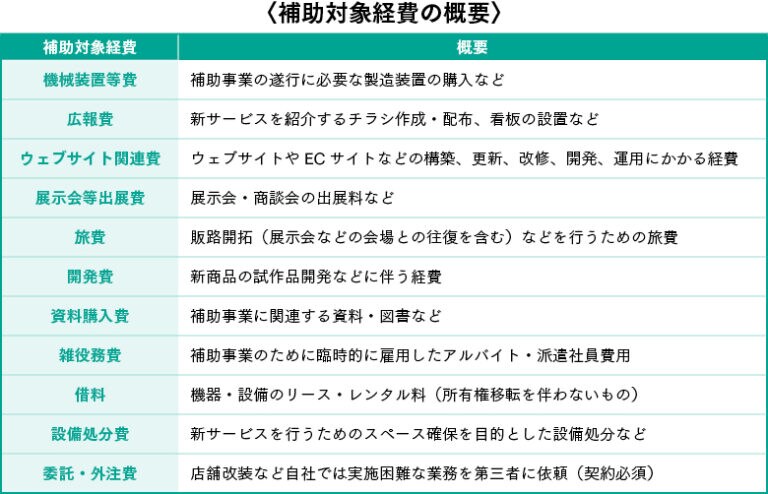 〈補助対象経費の概要〉

| 補助対象経費 | 概要 |
|---|---|
| 機械装置等費 | 補助事業の遂行に必要な製造装置の購入など |
| 広報費 | 新サービスを紹介するチラシ作成・配布、看板の設置など |
| ウェブサイト関連費 | ウェブサイトや EC サイトなどの構築、更新、改修、開発、運用にかかる経費 |
| 展示会等出展費 | 展示会・商談会の出展料など |
| 旅費 | 販路開拓（展示会などの会場との往復を含む）などを行うための旅費 |
| 開発費 | 新商品の試作品開発などに伴う経費 |
| 資料購入費 | 補助事業に関連する資料・図書など |
| 雑役務費 | 補助事業のために臨時的に雇用したアルバイト・派遣社員費用 |
| 借料 | 機器・設備のリース・レンタル料（所有権移転を伴わないもの） |
| 設備処分費 | 新サービスを行うためのスペース確保を目的とした設備処分など |
| 委託・外注費 | 店舗改装など自社では実施困難な業務を第三者に依頼（契約必須） |